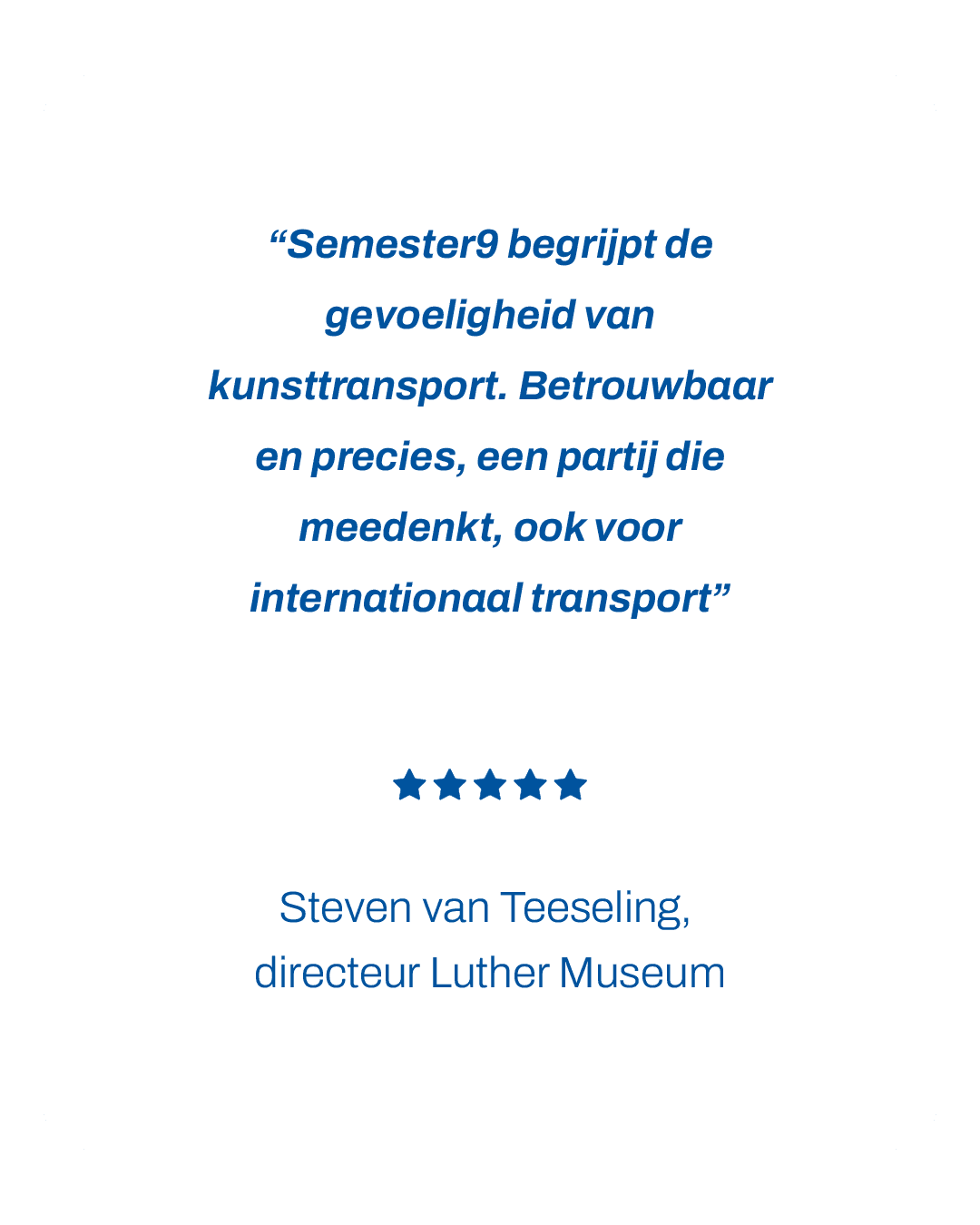 "Semester9 begrijpt de gevoeligheid van kunsttransport. Betrouwbaar en precies, een partij die meedenkt, ook voor internationaal transport"

Steven van Teeseling,
directeur Luther Museum